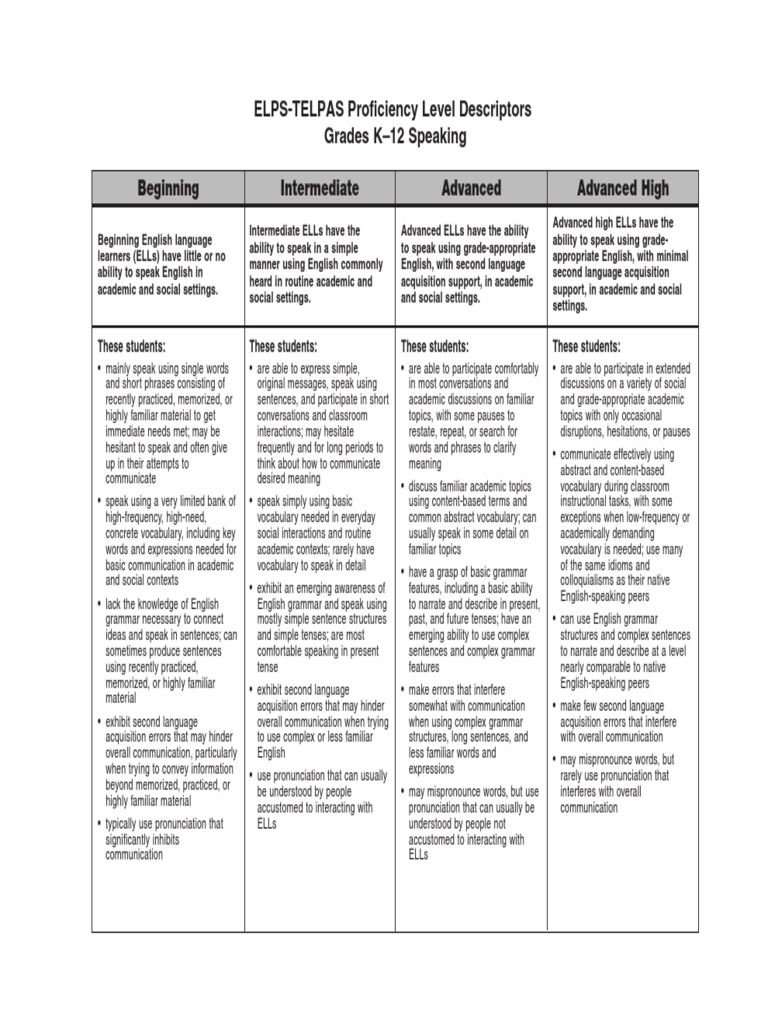 ELPS-TELPAS Proficiency Level Descriptors
Grades K–12 Speaking

| Beginning | Intermediate | Advanced | Advanced High |
|---|---|---|---|
| Beginning English language learners (ELLs) have little or no ability to speak English in academic and social settings. | Intermediate ELLs have the ability to speak in a simple manner using English commonly heard in routine academic and social settings. | Advanced ELLs have the ability to speak using grade-appropriate English, with second language acquisition support, in academic and social settings. | Advanced high ELLs have the ability to speak using grade-appropriate English, with minimal second language acquisition support, in academic and social settings. |
| These students: • mainly speak using single words and short phrases consisting of recently practiced, memorized, or highly familiar material to get immediate needs met; may be hesitant to speak and often give up in their attempts to communicate • speak using a very limited bank of high-frequency, high-need, concrete vocabulary, including key words and expressions needed for basic communication in academic and social contexts • lack the knowledge of English grammar necessary to connect ideas and speak in sentences; can sometimes produce sentences using recently practiced, memorized, or highly familiar material • exhibit second language acquisition errors that may hinder overall communication, particularly when trying to convey information beyond memorized, practiced, or highly familiar material • typically use pronunciation that significantly inhibits communication | These students: • are able to express simple, original messages, speak using sentences, and participate in short conversations and classroom interactions; may hesitate frequently and for long periods to think about how to communicate desired meaning • speak simply using basic vocabulary needed in everyday social interactions and routine academic contexts; rarely have vocabulary to speak in detail • exhibit an emerging awareness of English grammar and speak using mostly simple sentence structures and simple tenses; are most comfortable speaking in present tense • exhibit second language acquisition errors that may hinder overall communication when trying to use complex or less familiar English • use pronunciation that can usually be understood by people accustomed to interacting with ELLs | These students: • are able to participate comfortably in most conversations and academic discussions on familiar topics, with some pauses to restate, repeat, or search for words and phrases to clarify meaning • discuss familiar academic topics using content-based terms and common abstract vocabulary; can usually speak in some detail on familiar topics • have a grasp of basic grammar features, including a basic ability to narrate and describe in present, past, and future tenses; have an emerging ability to use complex sentences and complex grammar features • make errors that interfere somewhat with communication when using complex grammar structures, long sentences, and less familiar words and expressions • may mispronounce words, but use pronunciation that can usually be understood by people not accustomed to interacting with ELLs | These students: • are able to participate in extended discussions on a variety of social and grade-appropriate academic topics with only occasional disruptions, hesitations, or pauses • communicate effectively using abstract and content-based vocabulary during classroom instructional tasks, with some exceptions when low-frequency or academically demanding vocabulary is needed; use many of the same idioms and colloquialisms as their native English-speaking peers • can use English grammar structures and complex sentences to narrate and describe at a level nearly comparable to native English-speaking peers • make few second language acquisition errors that interfere with overall communication • may mispronounce words, but rarely use pronunciation that interferes with overall communication |